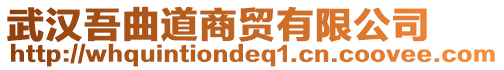 武汉吾曲道商贸有限公司
http://whquintiondeq1.cn.coovee.com